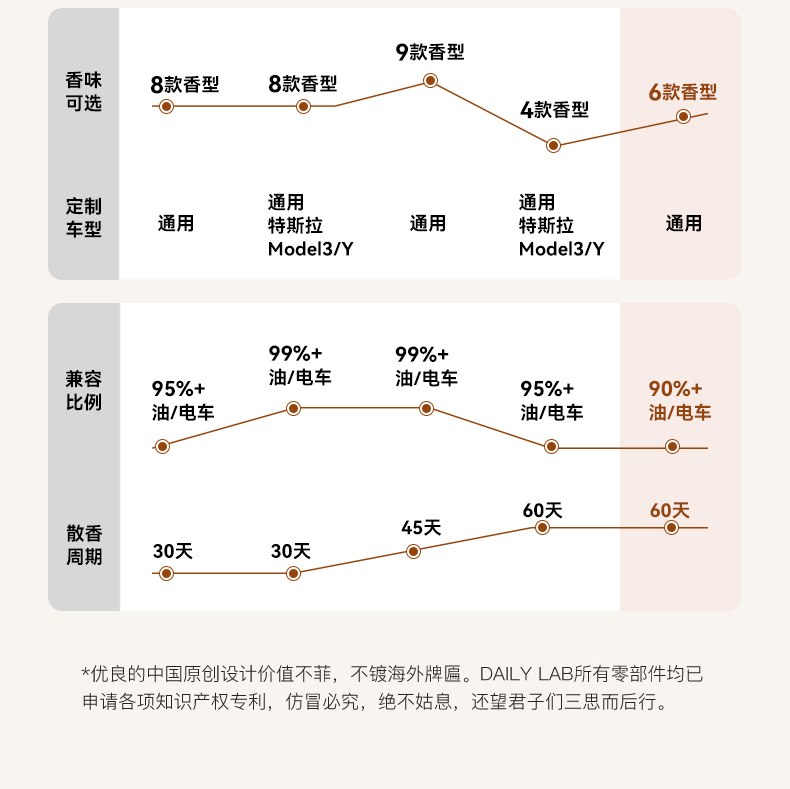 香味可选
8款香型
8款香型
9款香型
4款香型
6款香型

定制车型
通用
通用
特斯拉
Model3/Y
通用
通用
特斯拉
Model3/Y
通用

兼容比例
95%+
油/电车
99%+
油/电车
99%+
油/电车
95%+
油/电车
90%+
油/电车

散香周期
30天
30天
45天
60天
60天

*优良的中国原创设计价值不菲，不镀海外牌匾。DAILY LAB所有零部件均已申请各项知识产权专利，仿冒必究，绝不姑息，还望君子们三思而后行。